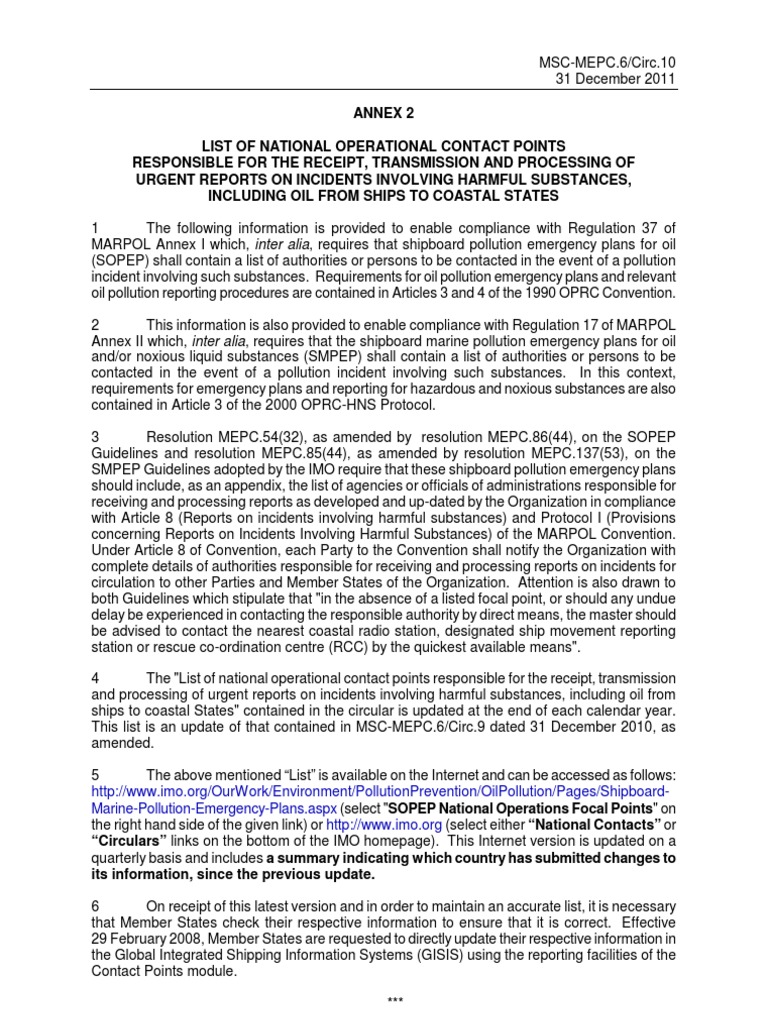 MSC-MEPC.6/Circ.10
31 December 2011

ANNEX 2

LIST OF NATIONAL OPERATIONAL CONTACT POINTS
RESPONSIBLE FOR THE RECEIPT, TRANSMISSION AND PROCESSING OF
URGENT REPORTS ON INCIDENTS INVOLVING HARMFUL SUBSTANCES,
INCLUDING OIL FROM SHIPS TO COASTAL STATES

1 The following information is provided to enable compliance with Regulation 37 of MARPOL Annex I which, inter alia, requires that shipboard pollution emergency plans for oil (SOPEP) shall contain a list of authorities or persons to be contacted in the event of a pollution incident involving such substances. Requirements for oil pollution emergency plans and relevant oil pollution reporting procedures are contained in Articles 3 and 4 of the 1990 OPRC Convention.

2 This information is also provided to enable compliance with Regulation 17 of MARPOL Annex II which, inter alia, requires that the shipboard marine pollution emergency plans for oil and/or noxious liquid substances (SMPEP) shall contain a list of authorities or persons to be contacted in the event of a pollution incident involving such substances. In this context, requirements for emergency plans and reporting for hazardous and noxious substances are also contained in Article 3 of the 2000 OPRC-HNS Protocol.

3 Resolution MEPC.54(32), as amended by resolution MEPC.86(44), on the SOPEP Guidelines and resolution MEPC.85(44), as amended by resolution MEPC.137(53), on the SMPEP Guidelines adopted by the IMO require that these shipboard pollution emergency plans should include, as an appendix, the list of agencies or officials of administrations responsible for receiving and processing reports as developed and up-dated by the Organization in compliance with Article 8 (Reports on incidents involving harmful substances) and Protocol I (Provisions concerning Reports on Incidents Involving Harmful Substances) of the MARPOL Convention. Under Article 8 of Convention, each Party to the Convention shall notify the Organization with complete details of authorities responsible for receiving and processing reports on incidents for circulation to other Parties and Member States of the Organization. Attention is also drawn to both Guidelines which stipulate that "in the absence of a listed focal point, or should any undue delay be experienced in contacting the responsible authority by direct means, the master should be advised to contact the nearest coastal radio station, designated ship movement reporting station or rescue co-ordination centre (RCC) by the quickest available means".

4 The "List of national operational contact points responsible for the receipt, transmission and processing of urgent reports on incidents involving harmful substances, including oil from ships to coastal States" contained in the circular is updated at the end of each calendar year. This list is an update of that contained in MSC-MEPC.6/Circ.9 dated 31 December 2010, as amended.

5 The above mentioned “List” is available on the Internet and can be accessed as follows: http://www.imo.org/OurWork/Environment/PollutionPrevention/OilPollution/Pages/Shipboard-Marine-Pollution-Emergency-Plans.aspx (select "SOPEP National Operations Focal Points" on the right hand side of the given link) or http://www.imo.org (select either “National Contacts” or “Circulars” links on the bottom of the IMO homepage). This Internet version is updated on a quarterly basis and includes a summary indicating which country has submitted changes to its information, since the previous update.

6 On receipt of this latest version and in order to maintain an accurate list, it is necessary that Member States check their respective information to ensure that it is correct. Effective 29 February 2008, Member States are requested to directly update their respective information in the Global Integrated Shipping Information Systems (GISIS) using the reporting facilities of the Contact Points module.

***